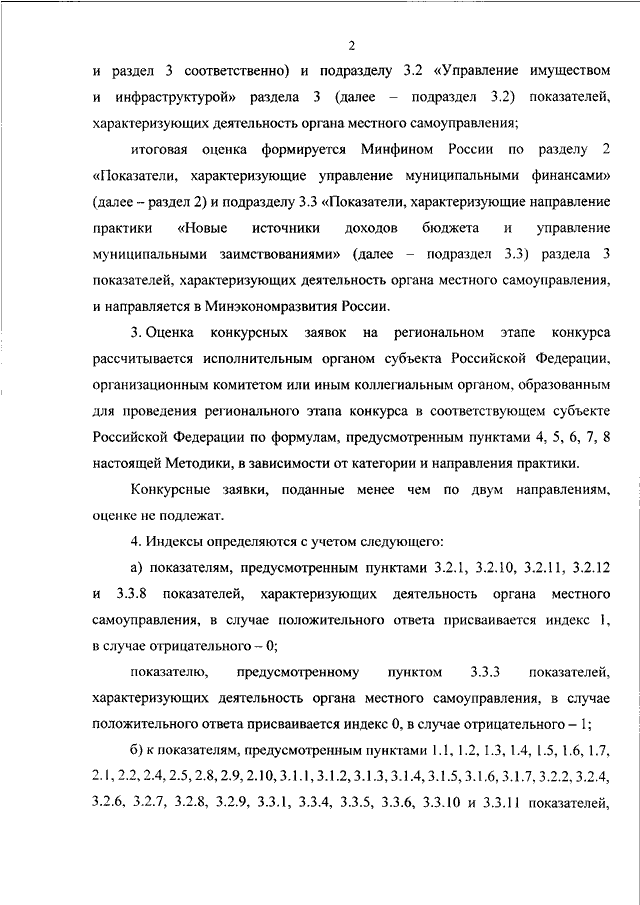 2

и раздел 3 соответственно) и подразделу 3.2 «Управление имуществом и инфраструктурой» раздела 3 (далее – подраздел 3.2) показателей, характеризующих деятельность органа местного самоуправления;

итоговая оценка формируется Минфином России по разделу 2 «Показатели, характеризующие управление муниципальными финансами» (далее – раздел 2) и подразделу 3.3 «Показатели, характеризующие направление практики «Новые источники доходов бюджета и управление муниципальными заимствованиями» (далее – подраздел 3.3) раздела 3 показателей, характеризующих деятельность органа местного самоуправления, и направляется в Минэкономразвития России.

3. Оценка конкурсных заявок на региональном этапе конкурса рассчитывается исполнительным органом субъекта Российской Федерации, организационным комитетом или иным коллегиальным органом, образованным для проведения регионального этапа конкурса в соответствующем субъекте Российской Федерации по формулам, предусмотренным пунктами 4, 5, 6, 7, 8 настоящей Методики, в зависимости от категории и направления практики.

Конкурсные заявки, поданные менее чем по двум направлениям, оценке не подлежат.

4. Индексы определяются с учетом следующего:

а) показателям, предусмотренным пунктами 3.2.1, 3.2.10, 3.2.11, 3.2.12 и 3.3.8 показателей, характеризующих деятельность органа местного самоуправления, в случае положительного ответа присваивается индекс 1, в случае отрицательного – 0;

показателю, предусмотренному пунктом 3.3.3 показателей, характеризующих деятельность органа местного самоуправления, в случае положительного ответа присваивается индекс 0, в случае отрицательного – 1;

б) к показателям, предусмотренным пунктами 1.1, 1.2, 1.3, 1.4, 1.5, 1.6, 1.7, 2.1, 2.2, 2.4, 2.5, 2.8, 2.9, 2.10, 3.1.1, 3.1.2, 3.1.3, 3.1.4, 3.1.5, 3.1.6, 3.1.7, 3.2.2, 3.2.4, 3.2.6, 3.2.7, 3.2.8, 3.2.9, 3.3.1, 3.3.4, 3.3.5, 3.3.6, 3.3.10 и 3.3.11 показателей,